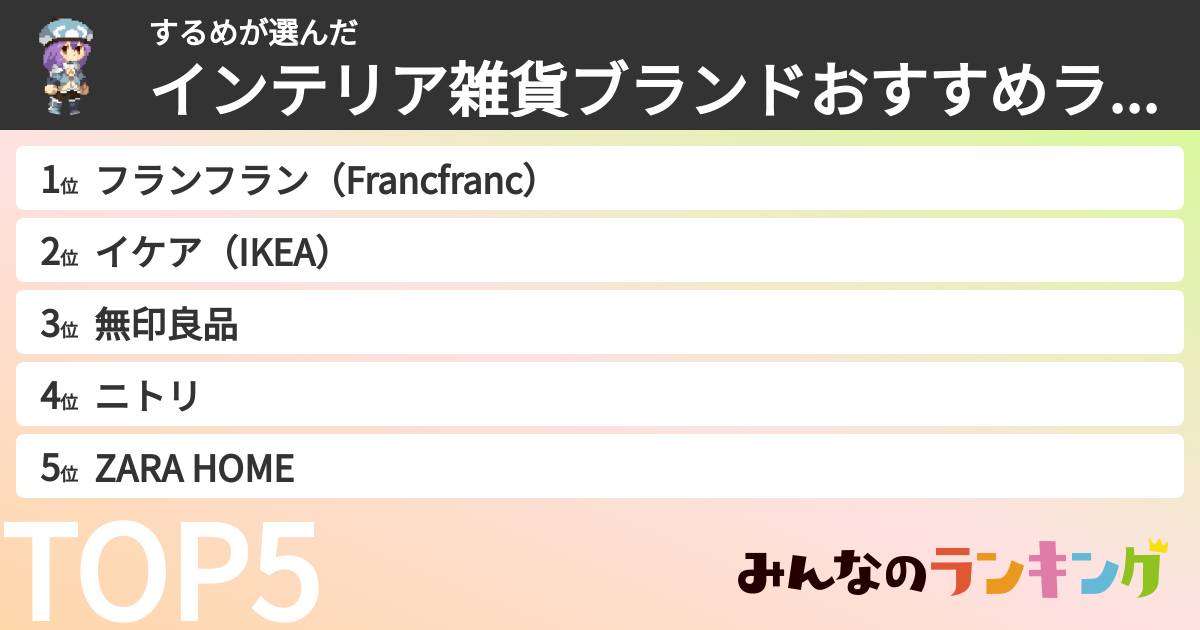 するめが選んだ
インテリア雑貨ブランドおすすめラ...

1位 フランフラン（Francfranc）
2位 イケア（IKEA）
3位 無印良品
4位 ニトリ
5位 ZARA HOME

TOP5

みんなのランキング